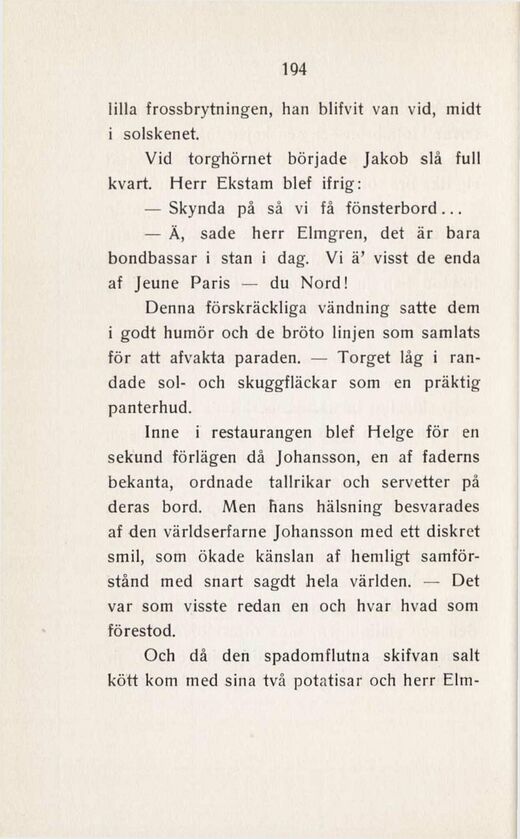 194

lilla frossbrytningen, han blifvit van vid, midt i solskenet.

Vid torghörnet började Jakob slå full kvart. Herr Ekstam blef ifrig:

— Skynda på så vi få fönsterbord...

— Ä, sade herr Elmgren, det är bara bondbassar i stan i dag. Vi ä' visst de enda af Jeune Paris — du Nord!

Denna förskräckliga vändning satte dem i godt humör och de bröto linjen som samlats för att afvakta paraden. — Torget låg i randade sol- och skuggfläckar som en präktig panterhud.

Inne i restaurangen blef Helge för en sekund förlägen då Johansson, en af faderns bekanta, ordnade tallrikar och servetter på deras bord. Men hans hälsning besvarades af den världserfarne Johansson med ett diskret smil, som ökade känslan af hemligt samförstånd med snart sagdt hela världen. — Det var som visste redan en och hvar hvad som förestod.

Och då den spadomflutna skifvan salt kött kom med sina två potatisar och herr Elm-